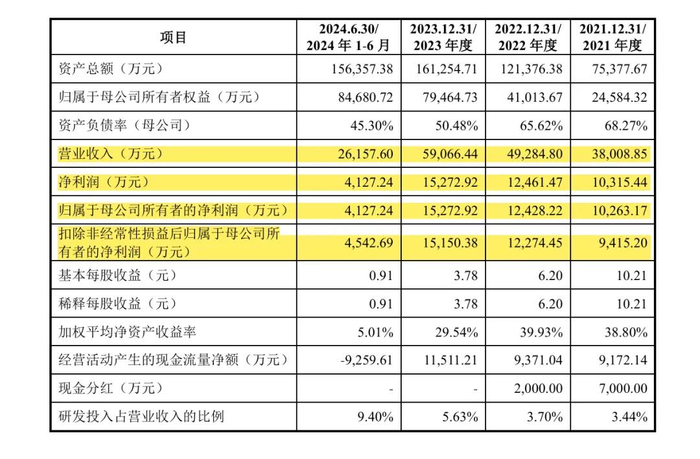 | 项目 | 2024.6.30/ 2024 年 1-6 月 | 2023.12.31/ 2023 年度 | 2022.12.31/ 2022 年度 | 2021.12.31/ 2021 年度 |
|---|---|---|---|---|
| 资产总额（万元） | 156,357.38 | 161,254.71 | 121,376.38 | 75,377.67 |
| 归属于母公司所有者权益（万元） | 84,680.72 | 79,464.73 | 41,013.67 | 24,584.32 |
| 资产负债率（母公司） | 45.30% | 50.48% | 65.62% | 68.27% |
| 营业收入（万元） | 26,157.60 | 59,066.44 | 49,284.80 | 38,008.85 |
| 净利润（万元） | 4,127.24 | 15,272.92 | 12,461.47 | 10,315.44 |
| 归属于母公司所有者的净利润（万元） | 4,127.24 | 15,272.92 | 12,428.22 | 10,263.17 |
| 扣除非经常性损益后归属于母公司所有者的净利润（万元） | 4,542.69 | 15,150.38 | 12,274.45 | 9,415.20 |
| 基本每股收益（元） | 0.91 | 3.78 | 6.20 | 10.21 |
| 稀释每股收益（元） | 0.91 | 3.78 | 6.20 | 10.21 |
| 加权平均净资产收益率 | 5.01% | 29.54% | 39.93% | 38.80% |
| 经营活动产生的现金流量净额（万元） | -9,259.61 | 11,511.21 | 9,371.04 | 9,172.14 |
| 现金分红（万元） | - | - | 2,000.00 | 7,000.00 |
| 研发投入占营业收入的比例 | 9.40% | 5.63% | 3.70% | 3.44% |